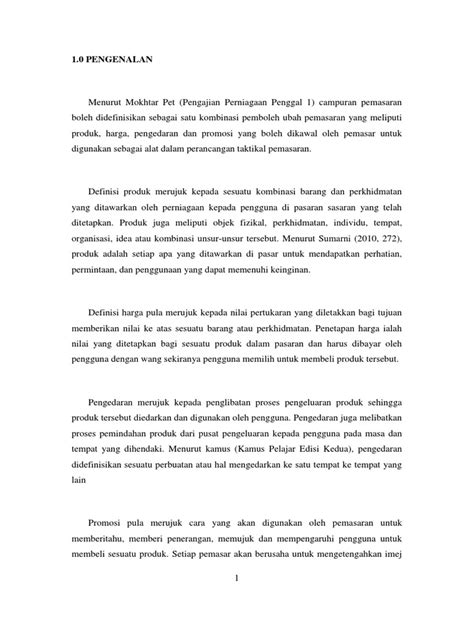 1.0 PENGENALAN

Menurut Mokhtar Pet (Pengajian Perniagaan Penggal 1) campuran pemasaran boleh didefinisikan sebagai satu kombinasi pemboleh ubah pemasaran yang meliputi produk, harga, pengedaran dan promosi yang boleh dikawal oleh pemasar untuk digunakan sebagai alat dalam perancangan taktikal pemasaran.

Definisi produk merujuk kepada sesuatu kombinasi barang dan perkhidmatan yang ditawarkan oleh perniagaan kepada pengguna di pasaran sasaran yang telah ditetapkan. Produk juga meliputi objek fizikal, perkhidmatan, individu, tempat, organisasi, idea atau kombinasi unsur-unsur tersebut. Menurut Sumarni (2010, 272), produk adalah setiap apa yang ditawarkan di pasar untuk mendapatkan perhatian, permintaan, dan penggunaan yang dapat memenuhi keinginan.

Definisi harga pula merujuk kepada nilai pertukaran yang diletakkan bagi tujuan memberikan nilai ke atas sesuatu barang atau perkhidmatan. Penetapan harga ialah nilai yang ditetapkan bagi sesuatu produk dalam pasaran dan harus dibayar oleh pengguna dengan wang sekiranya pengguna memilih untuk membeli produk tersebut.

Pengedaran merujuk kepada penglibatan proses pengeluaran produk sehingga produk tersebut diedarkan dan digunakan oleh pengguna. Pengedaran juga melibatkan proses pemindahan produk dari pusat pengeluaran kepada pengguna pada masa dan tempat yang dihendaki. Menurut kamus (Kamus Pelajar Edisi Kedua), pengedaran didefinisikan sesuatu perbuatan atau hal mengedarkan ke satu tempat ke tempat yang lain

Promosi pula merujuk cara yang akan digunakan oleh pemasaran untuk memberitahu, memberi penerangan, memujuk dan mempengaruhi pengguna untuk membeli sesuatu produk. Setiap pemasar akan berusaha untuk mengetengahkan imej

1